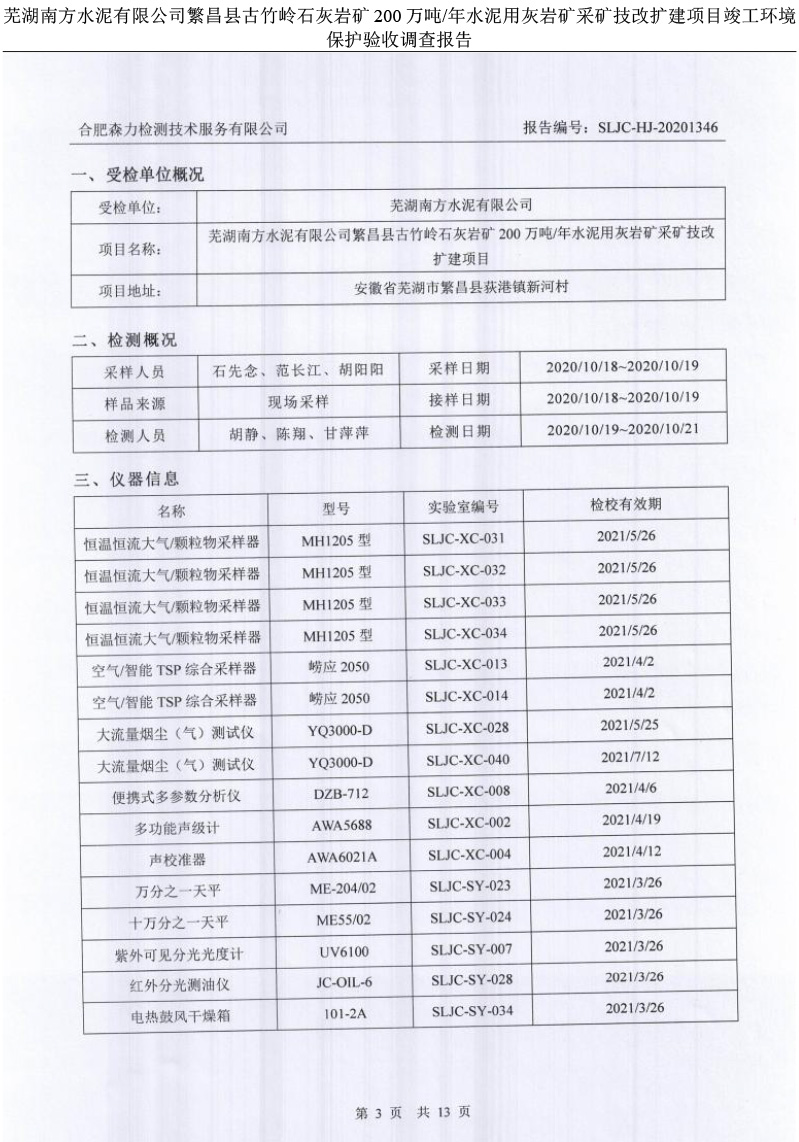 芜湖南方水泥有限公司繁昌县古竹岭石灰岩矿 200 万吨/年水泥用灰岩矿采矿技改扩建项目竣工环境保护验收调查报告

合肥森力检测技术服务有限公司　　报告编号：SLJC-HJ-20201346

一、受检单位概况

| 受检单位： | 芜湖南方水泥有限公司 |
|---|---|
| 项目名称： | 芜湖南方水泥有限公司繁昌县古竹岭石灰岩矿 200 万吨/年水泥用灰岩矿采矿技改扩建项目 |
| 项目地址： | 安徽省芜湖市繁昌县荻港镇新河村 |

二、检测概况

| 采样人员 | 石先念、范长江、胡阳阳 | 采样日期 | 2020/10/18~2020/10/19 |
|---|---|---|---|
| 样品来源 | 现场采样 | 接样日期 | 2020/10/18~2020/10/19 |
| 检测人员 | 胡静、陈翔、甘萍萍 | 检测日期 | 2020/10/19~2020/10/21 |

三、仪器信息

| 名称 | 型号 | 实验室编号 | 检校有效期 |
|---|---|---|---|
| 恒温恒流大气/颗粒物采样器 | MH1205 型 | SLJC-XC-031 | 2021/5/26 |
| 恒温恒流大气/颗粒物采样器 | MH1205 型 | SLJC-XC-032 | 2021/5/26 |
| 恒温恒流大气/颗粒物采样器 | MH1205 型 | SLJC-XC-033 | 2021/5/26 |
| 恒温恒流大气/颗粒物采样器 | MH1205 型 | SLJC-XC-034 | 2021/5/26 |
| 空气/智能 TSP 综合采样器 | 崂应 2050 | SLJC-XC-013 | 2021/4/2 |
| 空气/智能 TSP 综合采样器 | 崂应 2050 | SLJC-XC-014 | 2021/4/2 |
| 大流量烟尘（气）测试仪 | YQ3000-D | SLJC-XC-028 | 2021/5/25 |
| 大流量烟尘（气）测试仪 | YQ3000-D | SLJC-XC-040 | 2021/7/12 |
| 便携式多参数分析仪 | DZB-712 | SLJC-XC-008 | 2021/4/6 |
| 多功能声级计 | AWA5688 | SLJC-XC-002 | 2021/4/19 |
| 声校准器 | AWA6021A | SLJC-XC-004 | 2021/4/12 |
| 万分之一天平 | ME-204/02 | SLJC-SY-023 | 2021/3/26 |
| 十万分之一天平 | ME55/02 | SLJC-SY-024 | 2021/3/26 |
| 紫外可见分光光度计 | UV6100 | SLJC-SY-007 | 2021/3/26 |
| 红外分光测油仪 | JC-OIL-6 | SLJC-SY-028 | 2021/3/26 |
| 电热鼓风干燥箱 | 101-2A | SLJC-SY-034 | 2021/3/26 |

第 3 页　共 13 页